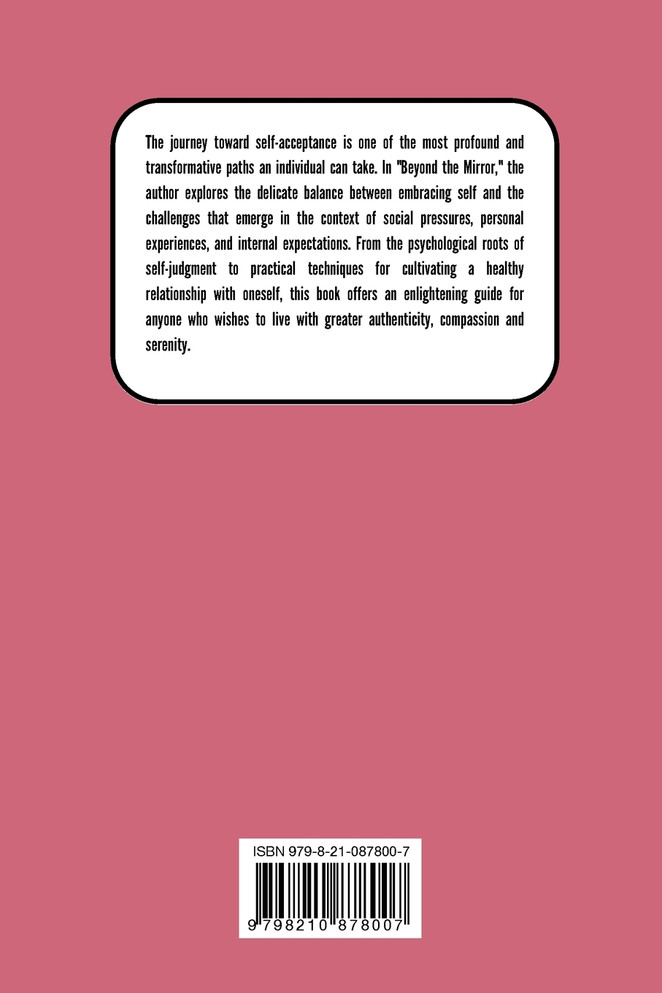 The journey toward self-acceptance is one of the most profound and transformative paths an individual can take. In "Beyond the Mirror," the author explores the delicate balance between embracing self and the challenges that emerge in the context of social pressures, personal experiences, and internal expectations. From the psychological roots of self-judgment to practical techniques for cultivating a healthy relationship with oneself, this book offers an enlightening guide for anyone who wishes to live with greater authenticity, compassion and serenity.

ISBN 979-8-21-087800-7

9 798210 878007